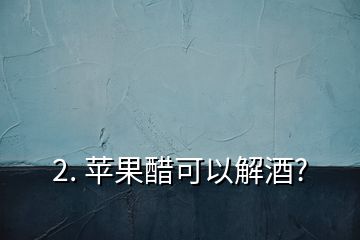 2. 苹果醋可以解酒?